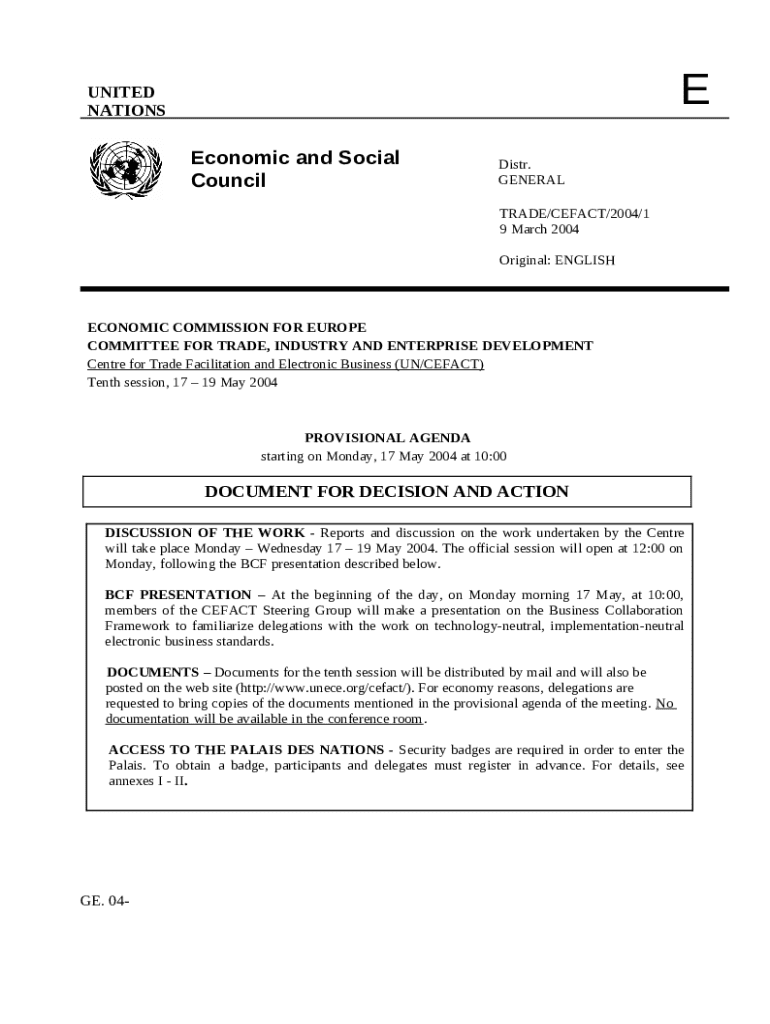 UNITED NATIONS

E

Economic and Social Council

Distr.
GENERAL

TRADE/CEFACT/2004/1
9 March 2004

Original: ENGLISH

ECONOMIC COMMISSION FOR EUROPE
COMMITTEE FOR TRADE, INDUSTRY AND ENTERPRISE DEVELOPMENT
Centre for Trade Facilitation and Electronic Business (UN/CEFACT)
Tenth session, 17 – 19 May 2004

PROVISIONAL AGENDA
starting on Monday, 17 May 2004 at 10:00

DOCUMENT FOR DECISION AND ACTION

DISCUSSION OF THE WORK - Reports and discussion on the work undertaken by the Centre will take place Monday – Wednesday 17 – 19 May 2004. The official session will open at 12:00 on Monday, following the BCF presentation described below.

BCF PRESENTATION – At the beginning of the day, on Monday morning 17 May, at 10:00, members of the CEFACT Steering Group will make a presentation on the Business Collaboration Framework to familiarize delegations with the work on technology-neutral, implementation-neutral electronic business standards.

DOCUMENTS – Documents for the tenth session will be distributed by mail and will also be posted on the web site (http://www.unece.org/cefact/). For economy reasons, delegations are requested to bring copies of the documents mentioned in the provisional agenda of the meeting. No documentation will be available in the conference room.

ACCESS TO THE PALAIS DES NATIONS - Security badges are required in order to enter the Palais. To obtain a badge, participants and delegates must register in advance. For details, see annexes I - II.

GE. 04-